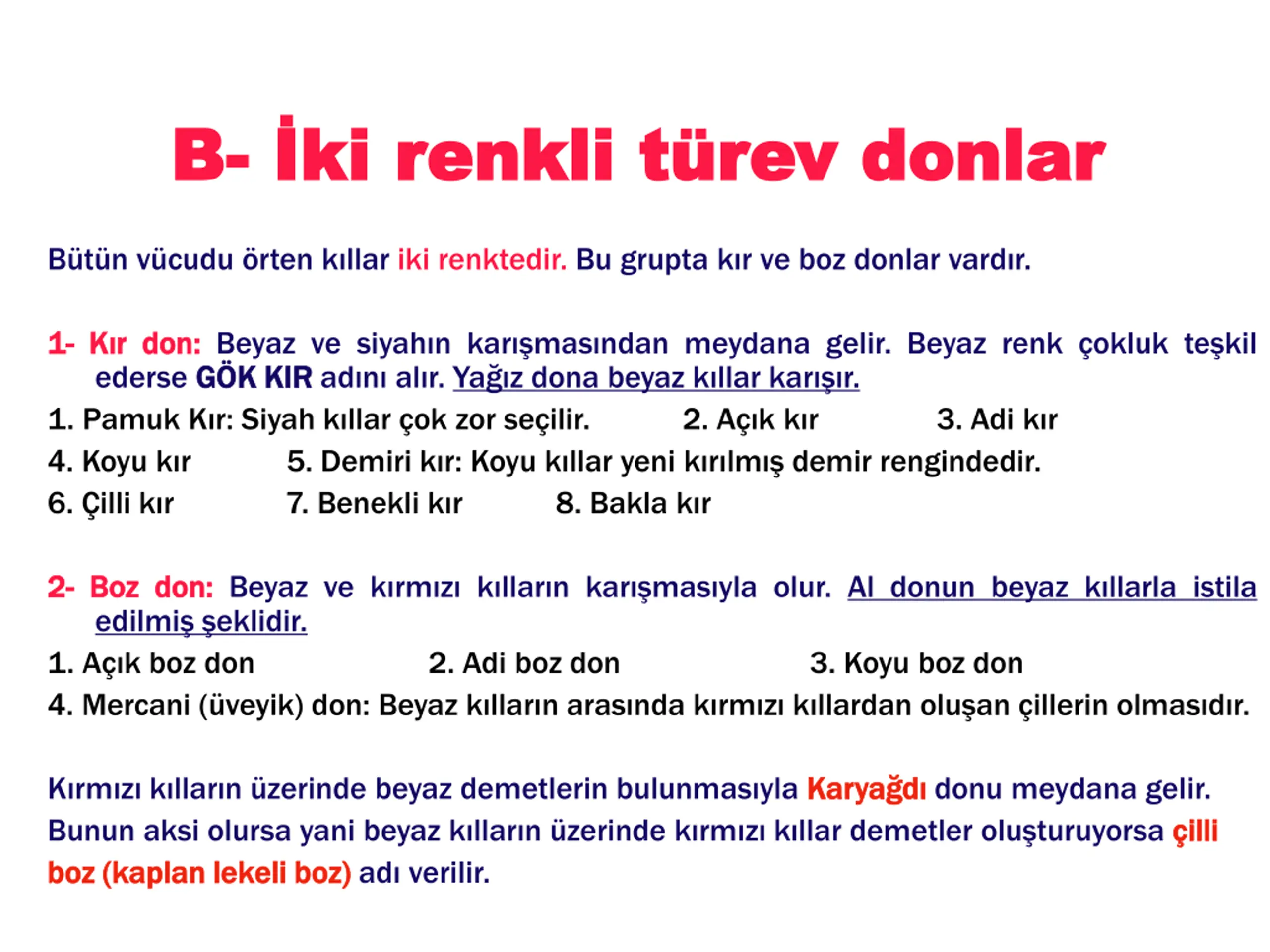 B- İki renkli türev donlar

Bütün vücudu örten kıllar iki renktedir. Bu grupta kır ve boz donlar vardır.

1- Kır don: Beyaz ve siyahın karışmasından meydana gelir. Beyaz renk çokluk teşkil ederse GÖK KIR adını alır. Yağız dona beyaz kıllar karışır.

1. Pamuk Kır: Siyah kıllar çok zor seçilir. 2. Açık kır 3. Adi kır

4. Koyu kır 5. Demiri kır: Koyu kıllar yeni kırılmış demir rengindedir.

6. Çilli kır 7. Benekli kır 8. Bakla kır

2- Boz don: Beyaz ve kırmızı kılların karışmasıyla olur. Al donun beyaz kıllarla istila edilmiş şeklidir.

1. Açık boz don 2. Adi boz don 3. Koyu boz don

4. Mercani (üveyik) don: Beyaz kılların arasında kırmızı kıllardan oluşan çillerin olmasıdır.

Kırmızı kılların üzerinde beyaz demetlerin bulunmasıyla Karyağdı donu meydana gelir. Bunun aksi olursa yani beyaz kılların üzerinde kırmızı kıllar demetler oluşturuyorsa çilli boz (kaplan lekeli boz) adı verilir.